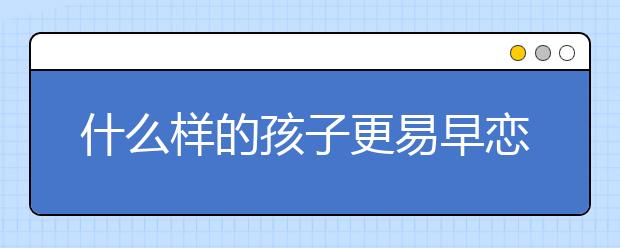 什么样的孩子更易早恋